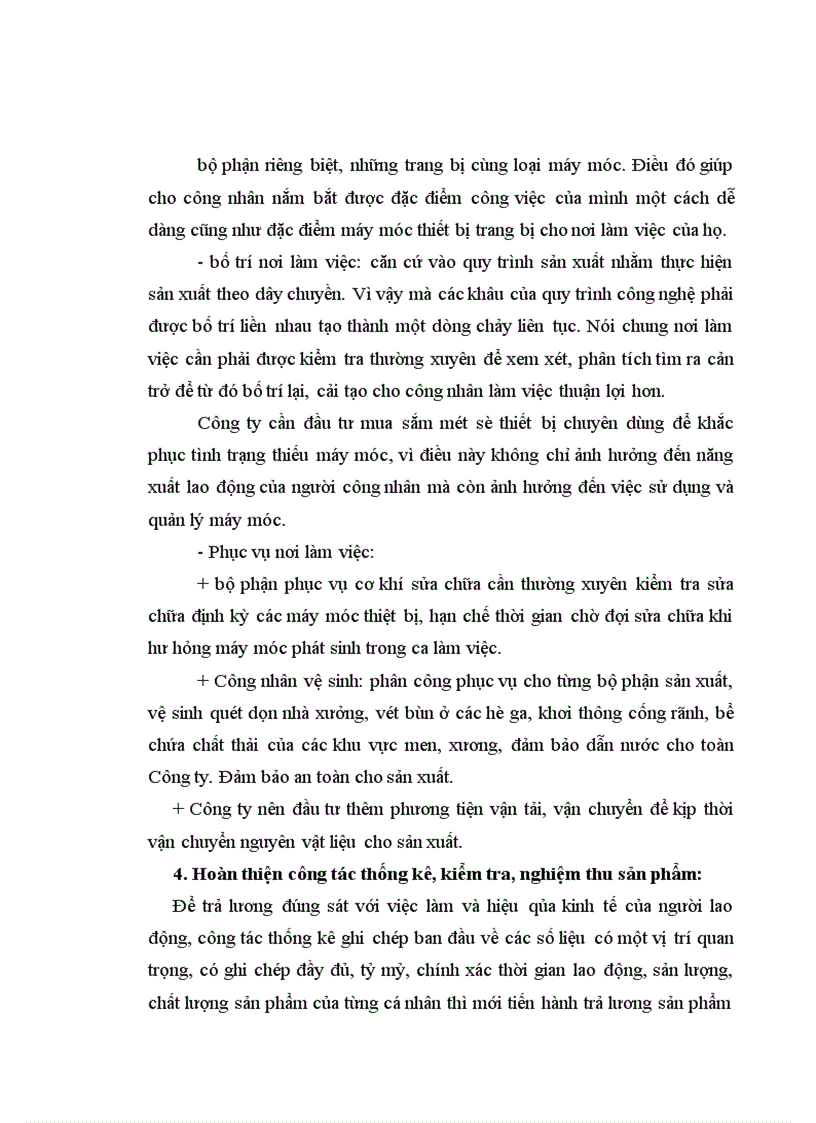 bộ phận riêng biệt, những trang bị cùng loại máy móc. Điều đó giúp cho công nhân nắm bắt được đặc điểm công việc của mình một cách dễ dàng cũng như đặc điểm máy móc thiết bị trang bị cho nơi làm việc của họ.

- bố trí nơi làm việc: căn cứ vào quy trình sản xuất nhằm thực hiện sản xuất theo dây chuyền. Vì vậy mà các khâu của quy trình công nghệ phải được bố trí liền nhau tạo thành một dòng chảy liên tục. Nói chung nơi làm việc cần phải được kiểm tra thường xuyên để xem xét, phân tích tìm ra cản trở để từ đó bố trí lại, cải tạo cho công nhân làm việc thuận lợi hơn.

Công ty cần đầu tư mua sắm mét sè thiết bị chuyên dùng để khắc phục tình trạng thiếu máy móc, vì điều này không chỉ ảnh hưởng đến năng xuất lao động của người công nhân mà còn ảnh hưởng đến việc sử dụng và quản lý máy móc.

- Phục vụ nơi làm việc:

+ bộ phận phục vụ cơ khí sửa chữa cần thường xuyên kiểm tra sửa chữa định kỳ các máy móc thiệt bị, hạn chế thời gian chờ đợi sửa chữa khi hư hỏng máy móc phát sinh trong ca làm việc.

+ Công nhân vệ sinh: phân công phục vụ cho từng bộ phận sản xuất, vệ sinh quét dọn nhà xưởng, vét bùn ở các hè ga, khơi thông cống rãnh, bể chứa chất thải của các khu vực men, xương, đảm bảo dẫn nước cho toàn Công ty. Đảm bảo an toàn cho sản xuất.

+ Công ty nên đầu tư thêm phương tiện vận tải, vận chuyển để kịp thời vận chuyển nguyên vật liệu cho sản xuất.

4. Hoàn thiện công tác thống kê, kiểm tra, nghiệm thu sản phẩm:

Để trả lương đúng sát với việc làm và hiệu qủa kinh tế của người lao động, công tác thống kê ghi chép ban đầu về các số liệu có một vị trí quan trọng, có ghi chép đầy đủ, tỷ mỷ, chính xác thời gian lao động, sản lượng, chất lượng sản phẩm của từng cá nhân thì mới tiến hành trả lương sản phẩm